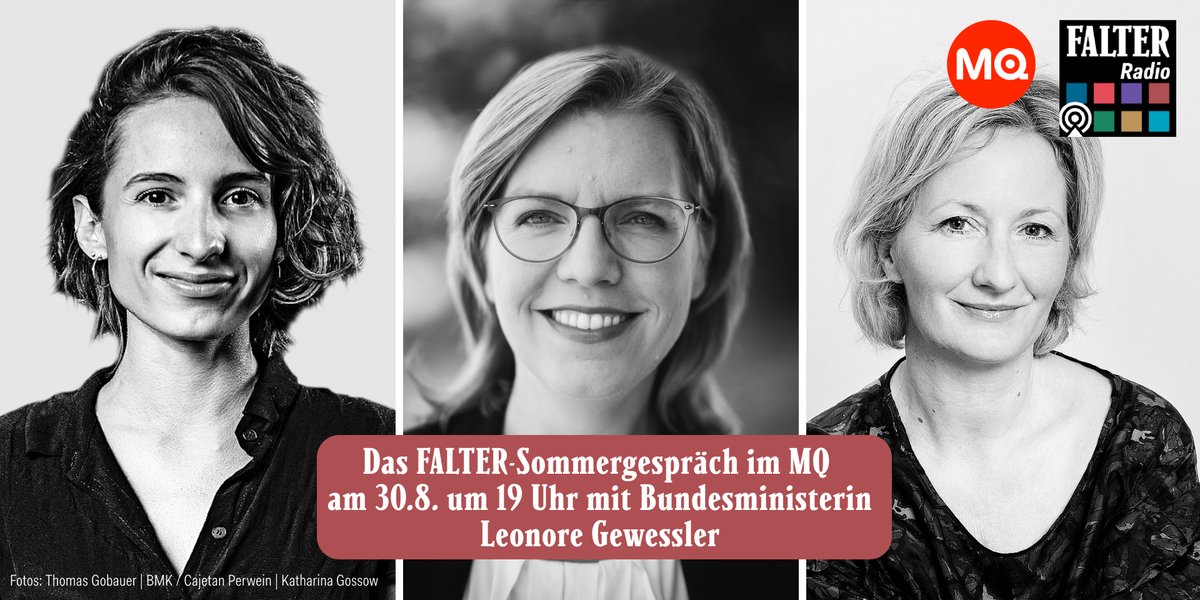 MQ

FALTER Radio

Das FALTER-Sommergespräch im MQ am 30.8. um 19 Uhr mit Bundesministerin Leonore Gewessler

Fotos: Thomas Gobauer | BMK / Cajetan Perwein | Katharina Gossow